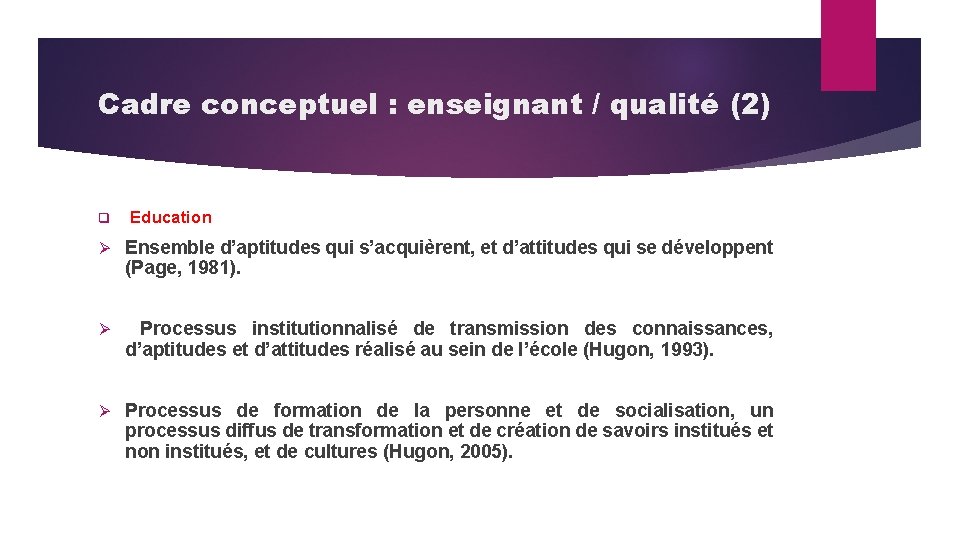 Cadre conceptuel : enseignant / qualité (2)

❑ Education

➢ Ensemble d'aptitudes qui s'acquièrent, et d'attitudes qui se développent (Page, 1981).

➢ Processus institutionnalisé de transmission des connaissances, d'aptitudes et d'attitudes réalisé au sein de l'école (Hugon, 1993).

➢ Processus de formation de la personne et de socialisation, un processus diffus de transformation et de création de savoirs institués et non institués, et de cultures (Hugon, 2005).